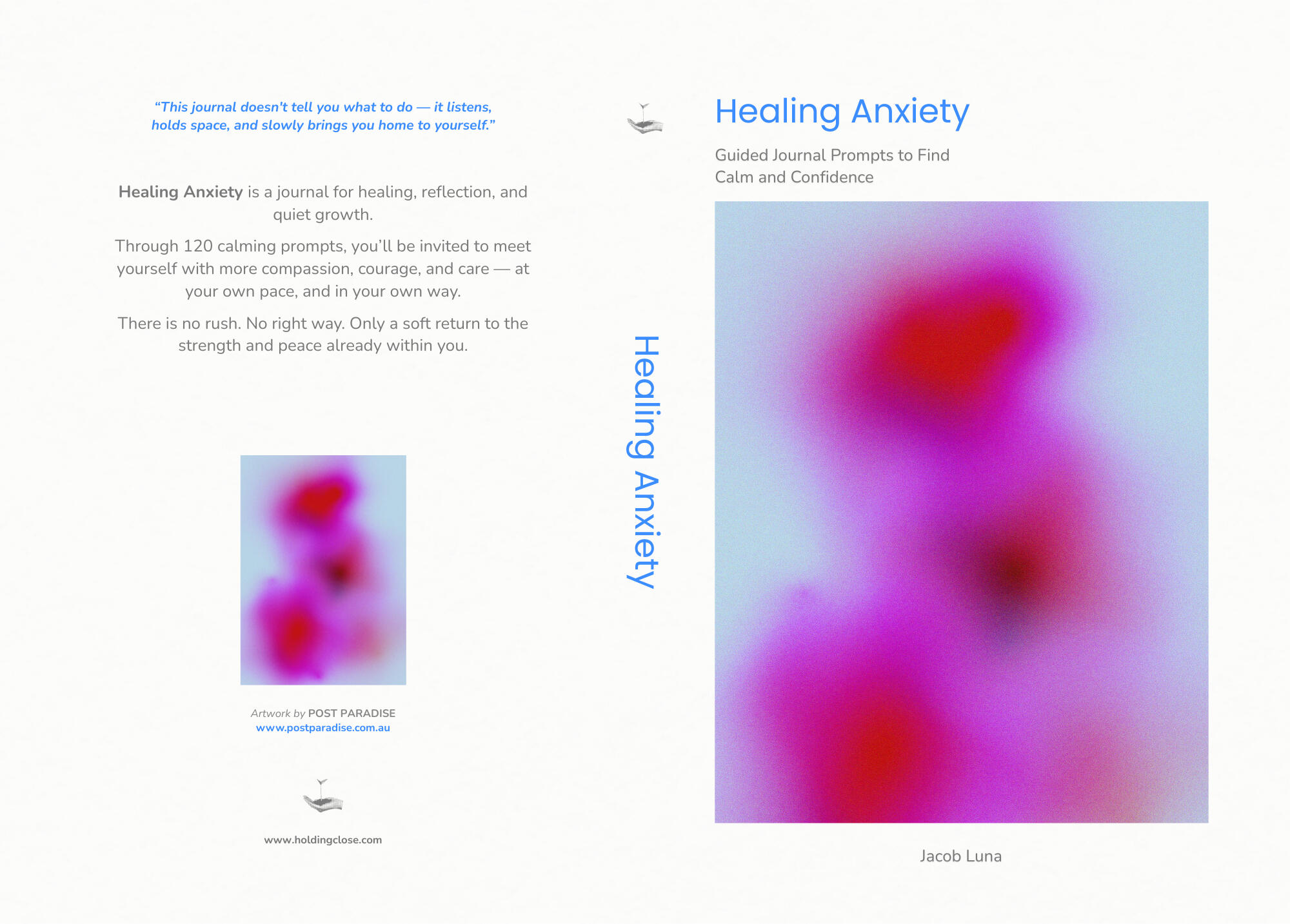 “This journal doesn't tell you what to do — it listens, holds space, and slowly brings you home to yourself.”

Healing Anxiety is a journal for healing, reflection, and quiet growth.

Through 120 calming prompts, you’ll be invited to meet yourself with more compassion, courage, and care — at your own pace, and in your own way.

There is no rush. No right way. Only a soft return to the strength and peace already within you.

Artwork by POST PARADISE
www.postparadise.com.au

www.holdingclose.com

Healing Anxiety

Healing Anxiety

Guided Journal Prompts to Find Calm and Confidence

Jacob Luna